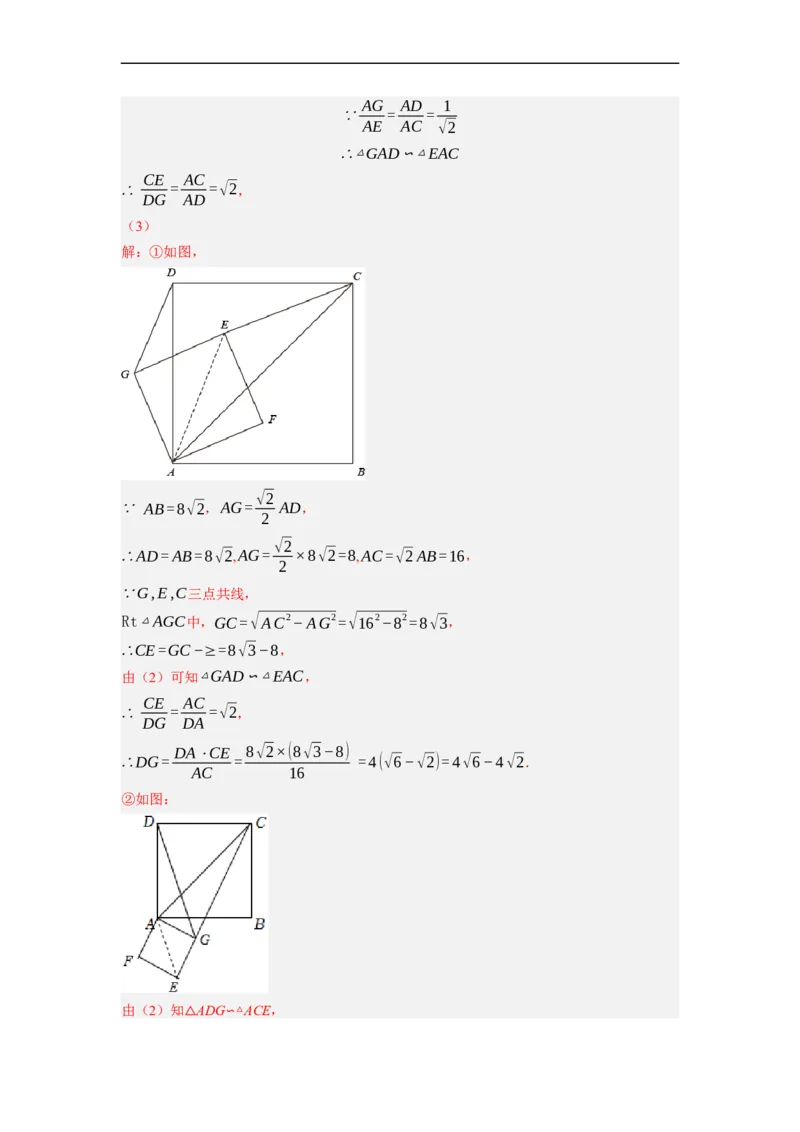 $\because \frac{AG}{AE}=\frac{AD}{AC}=\frac{1}{\sqrt{2}}$

$\therefore \triangle GAD \backsim \triangle EAC$

$\therefore \frac{CE}{DG}=\frac{AC}{AD}=\sqrt{2}$，

（3）

解：①如图，

D C E G F A B

$\because AB=8\sqrt{2}$，$AG=\frac{\sqrt{2}}{2}AD$，

$\therefore AD=AB=8\sqrt{2}, AG=\frac{\sqrt{2}}{2}\times 8\sqrt{2}=8, AC=\sqrt{2}AB=16$，

$\because G, E, C$三点共线，

Rt$\triangle AGC$中，$GC=\sqrt{AC^2-AG^2}=\sqrt{16^2-8^2}=8\sqrt{3}$，

$\therefore CE=GC-\geq=8\sqrt{3}-8$，

由（2）可知$\triangle GAD \backsim \triangle EAC$，

$\therefore \frac{CE}{DG}=\frac{AC}{DA}=\sqrt{2}$，

$\therefore DG=\frac{DA\cdot CE}{AC}=\frac{8\sqrt{2}\times(8\sqrt{3}-8)}{16}=4(\sqrt{6}-\sqrt{2})=4\sqrt{6}-4\sqrt{2}$.

②如图：

D C A B G F E

由（2）知$\triangle ADG \backsim \triangle ACE$，